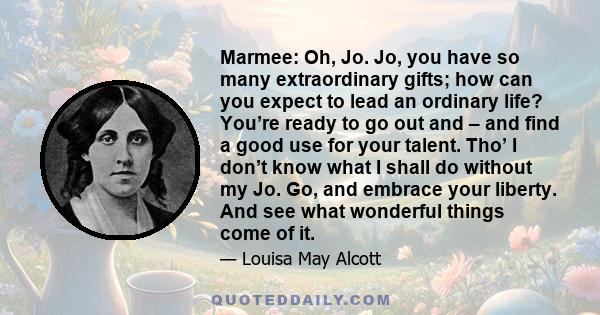 Marmee: Oh, Jo. Jo, you have so many extraordinary gifts; how can you expect to lead an ordinary life? You’re ready to go out and – and find a good use for your talent. Tho’ I don’t know what I shall do without my Jo. Go, and embrace your liberty. And see what wonderful things come of it.

— Louisa May Alcott

QUOTEDDAILY.COM